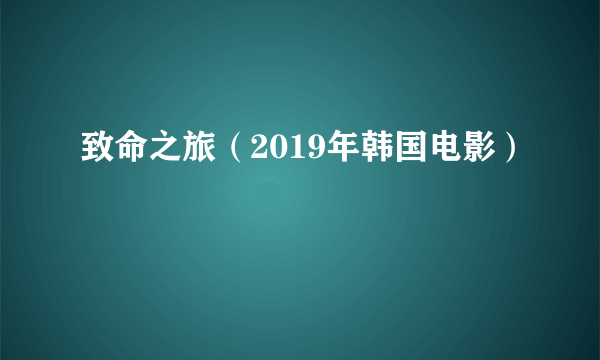 致命之旅（2019年韩国电影）